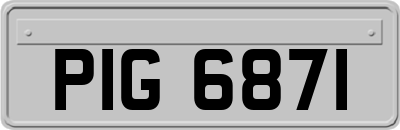 PIG 6871